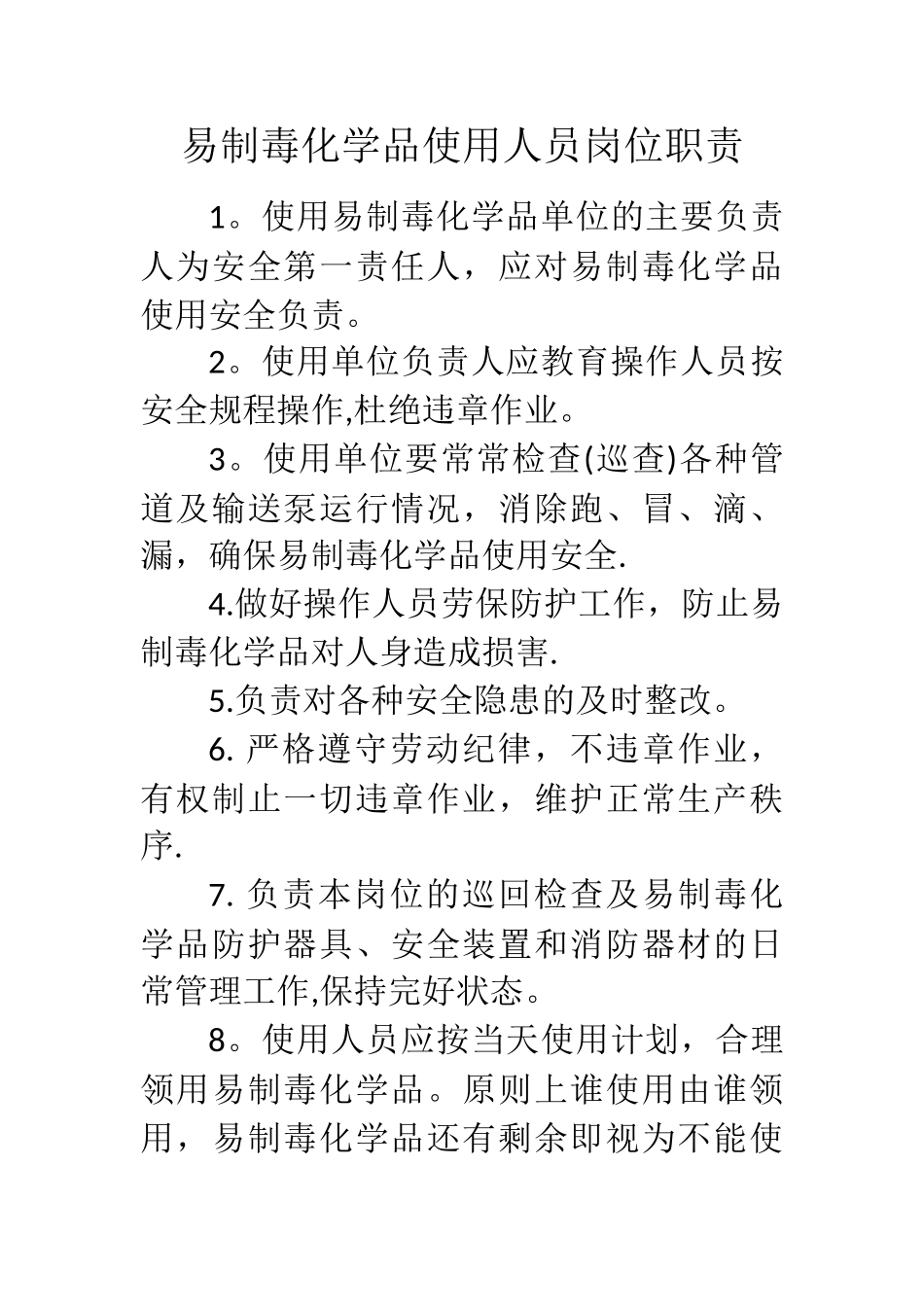 易制毒化学品使用人员岗位职责

1。使用易制毒化学品单位的主要负责人为安全第一责任人，应对易制毒化学品使用安全负责。

2。使用单位负责人应教育操作人员按安全规程操作,杜绝违章作业。

3。使用单位要常常检查(巡查)各种管道及输送泵运行情况，消除跑、冒、滴、漏，确保易制毒化学品使用安全.

4.做好操作人员劳保防护工作，防止易制毒化学品对人身造成损害.

5.负责对各种安全隐患的及时整改。

6. 严格遵守劳动纪律，不违章作业，有权制止一切违章作业，维护正常生产秩序.

7. 负责本岗位的巡回检查及易制毒化学品防护器具、安全装置和消防器材的日常管理工作,保持完好状态。

8。使用人员应按当天使用计划，合理领用易制毒化学品。原则上谁使用由谁领用，易制毒化学品还有剩余即视为不能使